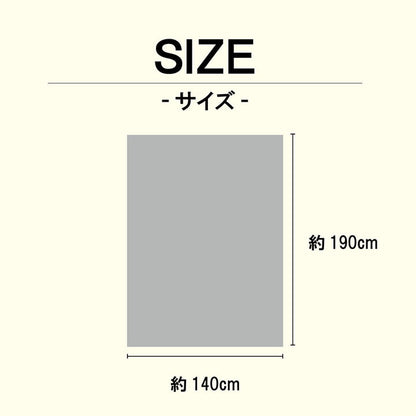 SIZE

- サイズ -

約 190cm

約 140cm